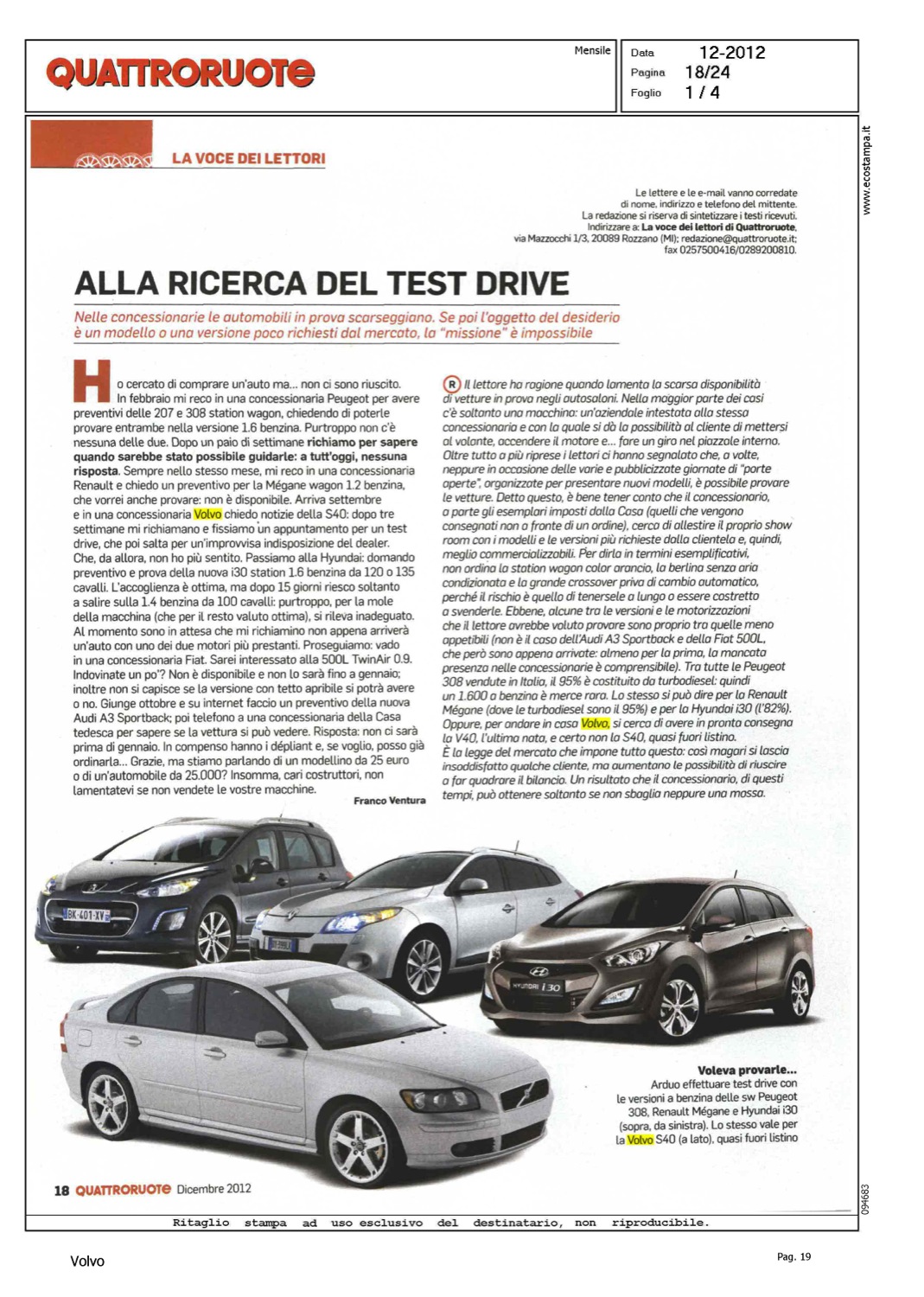 QUATTRORUOTE

Mensile

Data 12-2012
Pagina 18/24
Foglio 1 / 4

www.ecostampa.it

LA VOCE DEI LETTORI

Le lettere e le e-mail vanno corredate di nome, indirizzo e telefono del mittente. La redazione si riserva di sintetizzare i testi ricevuti. Indirizzare a: La voce dei lettori di Quattroruote, via Mazzocchi 1/3, 20089 Rozzano (MI); redazione@quattroruote.it; fax 0257500416/0289200810.

ALLA RICERCA DEL TEST DRIVE

Nelle concessionarie le automobili in prova scarseggiano. Se poi l'oggetto del desiderio è un modello o una versione poco richiesti dal mercato, la "missione" è impossibile

Ho cercato di comprare un'auto ma... non ci sono riuscito. In febbraio mi reco in una concessionaria Peugeot per avere preventivi delle 207 e 308 station wagon, chiedendo di poterle provare entrambe nella versione 1.6 benzina. Purtroppo non c'è nessuna delle due. Dopo un paio di settimane richiamo per sapere quando sarebbe stato possibile guidarle: a tutt'oggi, nessuna risposta. Sempre nello stesso mese, mi reco in una concessionaria Renault e chiedo un preventivo per la Mégane wagon 1.2 benzina, che vorrei anche provare: non è disponibile. Arriva settembre e in una concessionaria Volvo chiedo notizie della S40: dopo tre settimane mi richiamano e fissiamo un appuntamento per un test drive, che poi salta per un'improvvisa indisposizione del dealer. Che, da allora, non ho più sentito. Passiamo alla Hyundai: domando preventivo e prova della nuova i30 station 1.6 benzina da 120 o 135 cavalli. L'accoglienza è ottima, ma dopo 15 giorni riesco soltanto a salire sulla 1.4 benzina da 100 cavalli: purtroppo, per la mole della macchina (che per il resto valuto ottima), si rileva inadeguato. Al momento sono in attesa che mi richiamino non appena arriverà un'auto con uno dei due motori più prestanti. Proseguiamo: vado in una concessionaria Fiat. Sarei interessato alla 500L TwinAir 0.9. Indovinate un po'? Non è disponibile e non lo sarà fino a gennaio; inoltre non si capisce se la versione con tetto apribile si potrà avere o no. Giunge ottobre e su internet faccio un preventivo della nuova Audi A3 Sportback; poi telefono a una concessionaria della Casa tedesca per sapere se la vettura si può vedere. Risposta: non ci sarà prima di gennaio. In compenso hanno i dépliant e, se voglio, posso già ordinarla... Grazie, ma stiamo parlando di un modellino da 25 euro o di un'automobile da 25.000? Insomma, cari costruttori, non lamentatevi se non vendete le vostre macchine.

Franco Ventura

R Il lettore ha ragione quando lamenta la scarsa disponibilità di vetture in prova negli autosaloni. Nella maggior parte dei casi c'è soltanto una macchina: un'aziendale intestata alla stessa concessionaria e con la quale si dà la possibilità al cliente di mettersi al volante, accendere il motore e... fare un giro nel piazzale interno. Oltre tutto a più riprese i lettori ci hanno segnalato che, a volte, neppure in occasione delle varie e pubblicizzate giornate di "porte aperte", organizzate per presentare nuovi modelli, è possibile provare le vetture. Detto questo, è bene tener conto che il concessionario, a parte gli esemplari imposti dalla Casa (quelli che vengono consegnati non a fronte di un ordine), cerca di allestire il proprio show room con i modelli e le versioni più richieste dalla clientela e, quindi, meglio commercializzabili. Per dirla in termini esemplificativi, non ordina la station wagon color arancio, la berlina senza aria condizionata e la grande crossover priva di cambio automatico, perché il rischio è quello di tenersele a lungo o essere costretto a svenderle. Ebbene, alcune tra le versioni e le motorizzazioni che il lettore avrebbe voluto provare sono proprio tra quelle meno appetibili (non è il caso dell'Audi A3 Sportback e della Fiat 500L, che però sono appena arrivate: almeno per la prima, la mancata presenza nelle concessionarie è comprensibile). Tra tutte le Peugeot 308 vendute in Italia, il 95% è costituito da turbodiesel: quindi un 1.600 a benzina è merce rara. Lo stesso si può dire per la Renault Mégane (dove le turbodiesel sono il 95%) e per la Hyundai i30 (l'82%). Oppure, per andare in casa Volvo, si cerca di avere in pronta consegna la V40, l'ultima nata, e certo non la S40, quasi fuori listino. È la legge del mercato che impone tutto questo: così magari si lascia insoddisfatto qualche cliente, ma aumentano le possibilità di riuscire a far quadrare il bilancio. Un risultato che il concessionario, di questi tempi, può ottenere soltanto se non sbaglia neppure una mossa.

BK-401-XV

HYUNDAI i30

Voleva provarle...
Arduo effettuare test drive con le versioni a benzina delle sw Peugeot 308, Renault Mégane e Hyundai i30 (sopra, da sinistra). Lo stesso vale per la Volvo S40 (a lato), quasi fuori listino

18 QUATTRORUOTE Dicembre 2012

094683

Ritaglio stampa ad uso esclusivo del destinatario, non riproducibile.

Volvo

Pag. 19